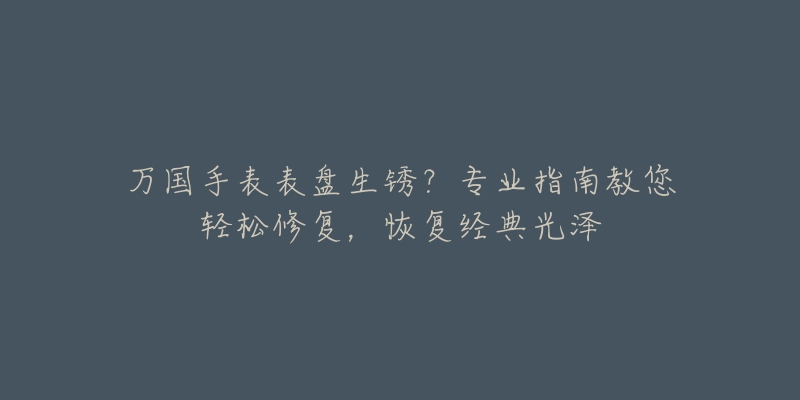 万国手表表盘生锈？专业指南教您轻松修复，恢复经典光泽